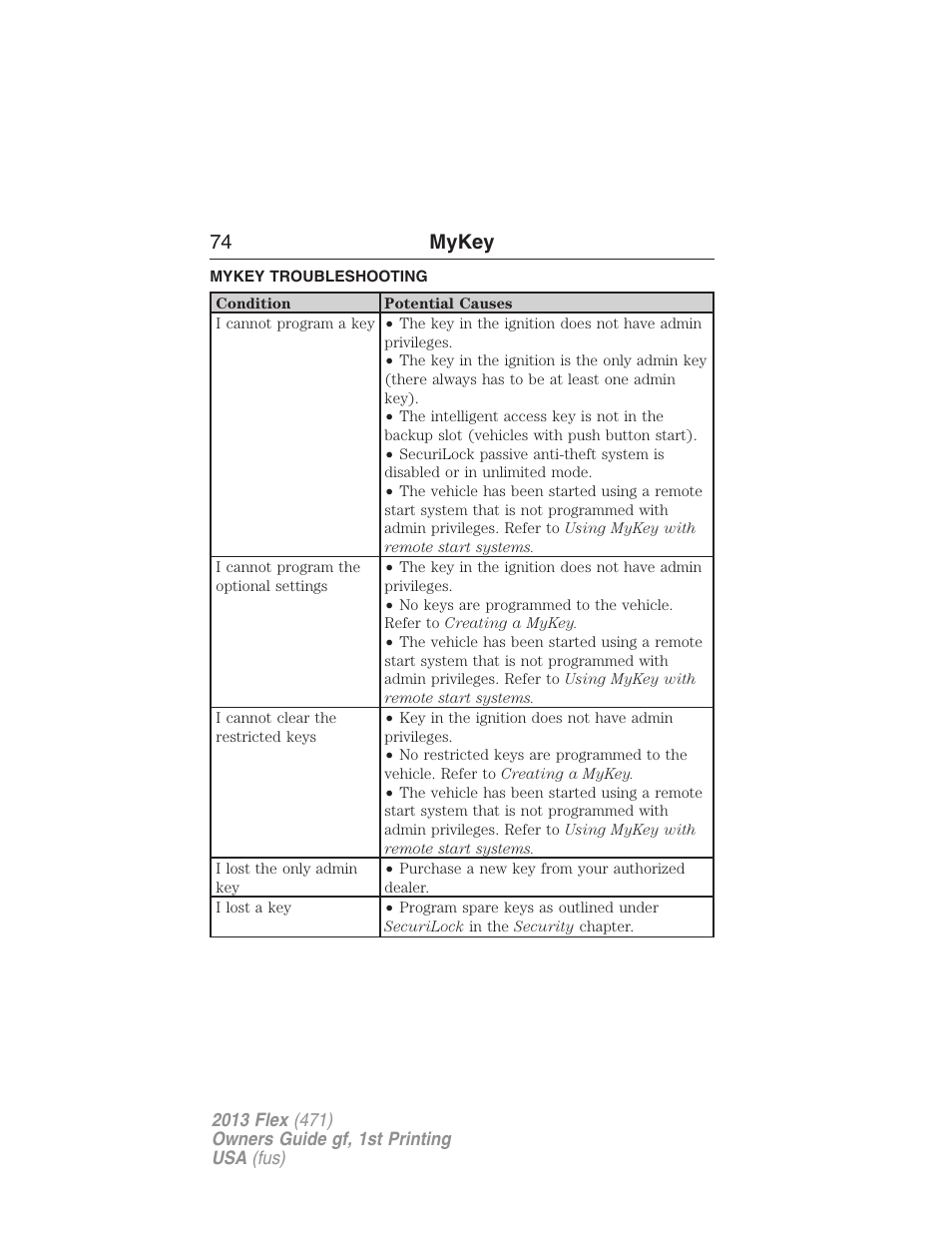 74 MyKey

MYKEY TROUBLESHOOTING

| Condition | Potential Causes |
|---|---|
| I cannot program a key | • The key in the ignition does not have admin privileges. • The key in the ignition is the only admin key (there always has to be at least one admin key). • The intelligent access key is not in the backup slot (vehicles with push button start). • SecuriLock passive anti-theft system is disabled or in unlimited mode. • The vehicle has been started using a remote start system that is not programmed with admin privileges. Refer to Using MyKey with remote start systems. |
| I cannot program the optional settings | • The key in the ignition does not have admin privileges. • No keys are programmed to the vehicle. Refer to Creating a MyKey. • The vehicle has been started using a remote start system that is not programmed with admin privileges. Refer to Using MyKey with remote start systems. |
| I cannot clear the restricted keys | • Key in the ignition does not have admin privileges. • No restricted keys are programmed to the vehicle. Refer to Creating a MyKey. • The vehicle has been started using a remote start system that is not programmed with admin privileges. Refer to Using MyKey with remote start systems. |
| I lost the only admin key | • Purchase a new key from your authorized dealer. |
| I lost a key | • Program spare keys as outlined under SecuriLock in the Security chapter. |

2013 Flex (471)
Owners Guide gf, 1st Printing
USA (fus)